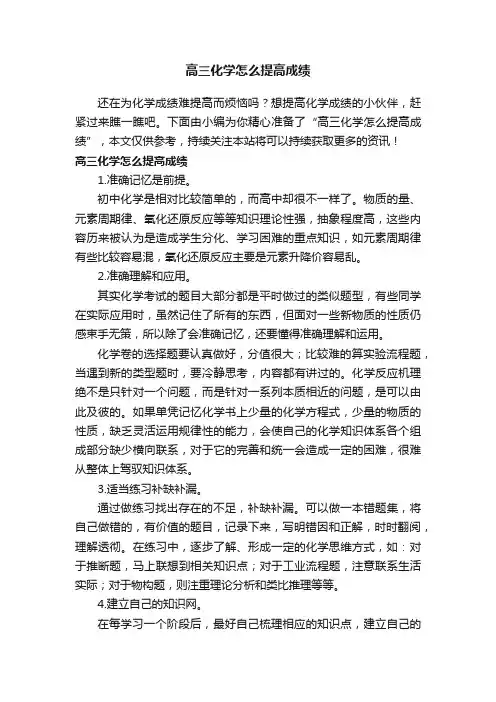 高三化学怎么提高成绩

还在为化学成绩难提高而烦恼吗？想提高化学成绩的小伙伴，赶紧过来瞧一瞧吧。下面由小编为你精心准备了“高三化学怎么提高成绩”，本文仅供参考，持续关注本站将可以持续获取更多的资讯！

高三化学怎么提高成绩

1.准确记忆是前提。

初中化学是相对比较简单的，而高中却很不一样了。物质的量、元素周期律、氧化还原反应等等知识理论性强，抽象程度高，这些内容历来被认为是造成学生分化、学习困难的重点知识，如元素周期律有些比较容易混，氧化还原反应主要是元素升降价容易乱。

2.准确理解和应用。

其实化学考试的题目大部分都是平时做过的类似题型，有些同学在实际应用时，虽然记住了所有的东西，但面对一些新物质的性质仍感束手无策，所以除了会准确记忆，还要懂得准确理解和运用。

化学卷的选择题要认真做好，分值很大；比较难的算实验流程题，当遇到新的类型题时，要冷静思考，内容都有讲过的。化学反应机理绝不是只针对一个问题，而是针对一系列本质相近的问题，是可以由此及彼的。如果单凭记忆化学书上少量的化学方程式，少量的物质的性质，缺乏灵活运用规律性的能力，会使自己的化学知识体系各个组成部分缺少横向联系，对于它的完善和统一会造成一定的困难，很难从整体上驾驭知识体系。

3.适当练习补缺补漏。

通过做练习找出存在的不足，补缺补漏。可以做一本错题集，将自己做错的，有价值的题目，记录下来，写明错因和正解，时时翻阅，理解透彻。在练习中，逐步了解、形成一定的化学思维方式，如：对于推断题，马上联想到相关知识点；对于工业流程题，注意联系生活实际；对于物构题，则注重理论分析和类比推理等等。

4.建立自己的知识网。

在每学习一个阶段后，最好自己梳理相应的知识点，建立自己的